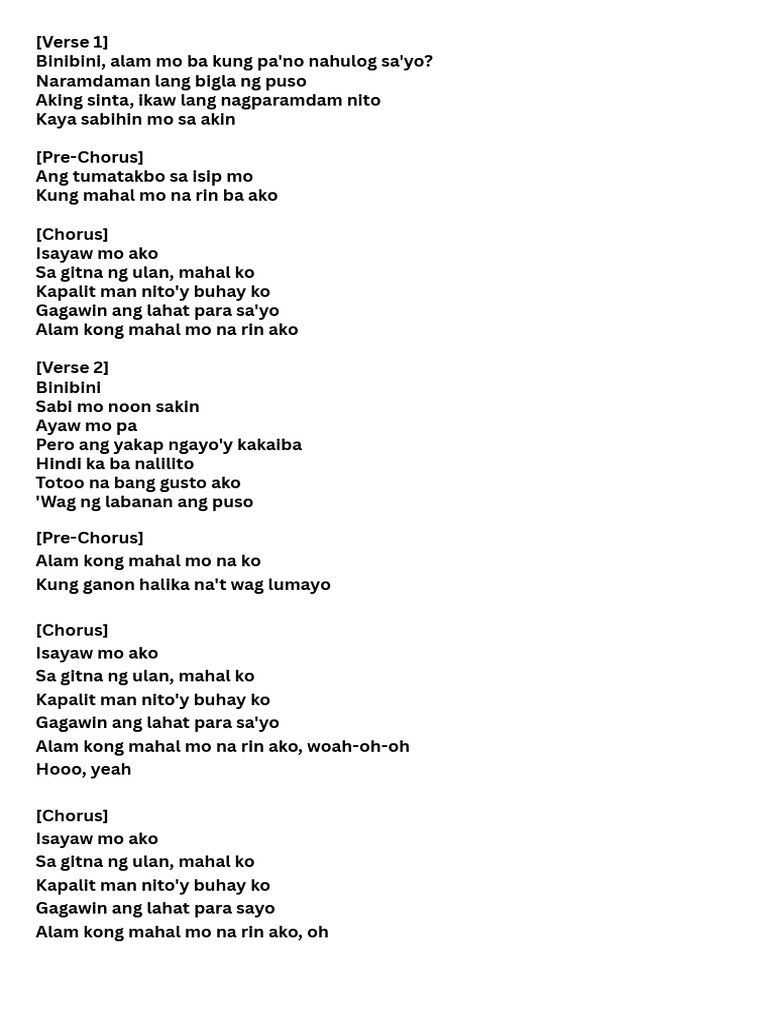 [Verse 1]
Binibini, alam mo ba kung pa'no nahulog sa'yo?
Naramdaman lang bigla ng puso
Aking sinta, ikaw lang nagparamdam nito
Kaya sabihin mo sa akin

[Pre-Chorus]
Ang tumatakbo sa isip mo
Kung mahal mo na rin ba ako

[Chorus]
Isayaw mo ako
Sa gitna ng ulan, mahal ko
Kapalit man nito'y buhay ko
Gagawin ang lahat para sa'yo
Alam kong mahal mo na rin ako

[Verse 2]
Binibini
Sabi mo noon sakin
Ayaw mo pa
Pero ang yakap ngayo'y kakaiba
Hindi ka ba nalilito
Totoo na bang gusto ako
'Wag ng labanan ang puso

[Pre-Chorus]
Alam kong mahal mo na ko
Kung ganon halika na't wag lumayo

[Chorus]
Isayaw mo ako
Sa gitna ng ulan, mahal ko
Kapalit man nito'y buhay ko
Gagawin ang lahat para sa'yo
Alam kong mahal mo na rin ako, woah-oh-oh
Hooo, yeah

[Chorus]
Isayaw mo ako
Sa gitna ng ulan, mahal ko
Kapalit man nito'y buhay ko
Gagawin ang lahat para sayo
Alam kong mahal mo na rin ako, oh